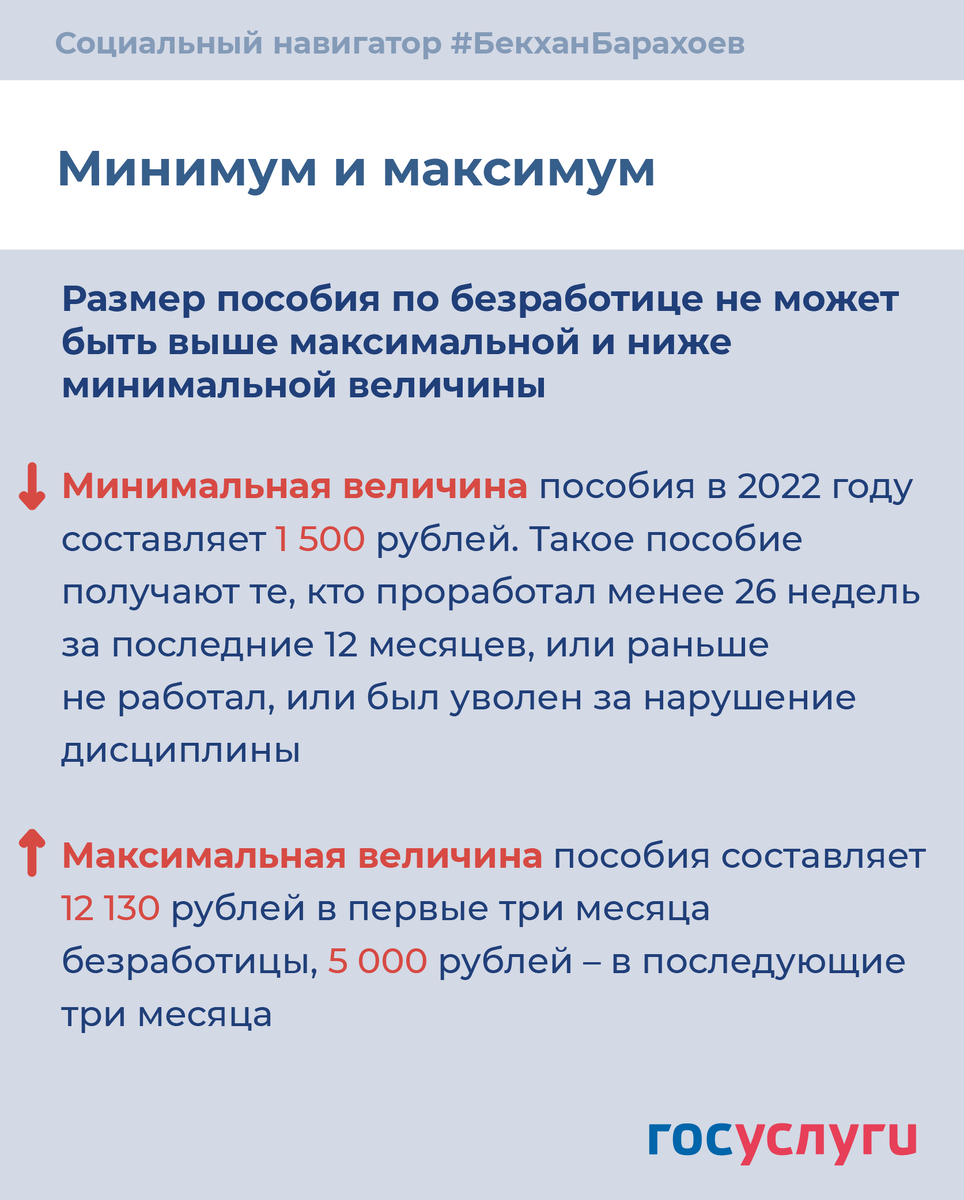 Социальный навигатор #БекханБарахоев

Минимум и максимум

Размер пособия по безработице не может быть выше максимальной и ниже минимальной величины

Минимальная величина пособия в 2022 году составляет 1 500 рублей. Такое пособие получают те, кто проработал менее 26 недель за последние 12 месяцев, или раньше не работал, или был уволен за нарушение дисциплины

Максимальная величина пособия составляет 12 130 рублей в первые три месяца безработицы, 5 000 рублей – в последующие три месяца

госуслуги